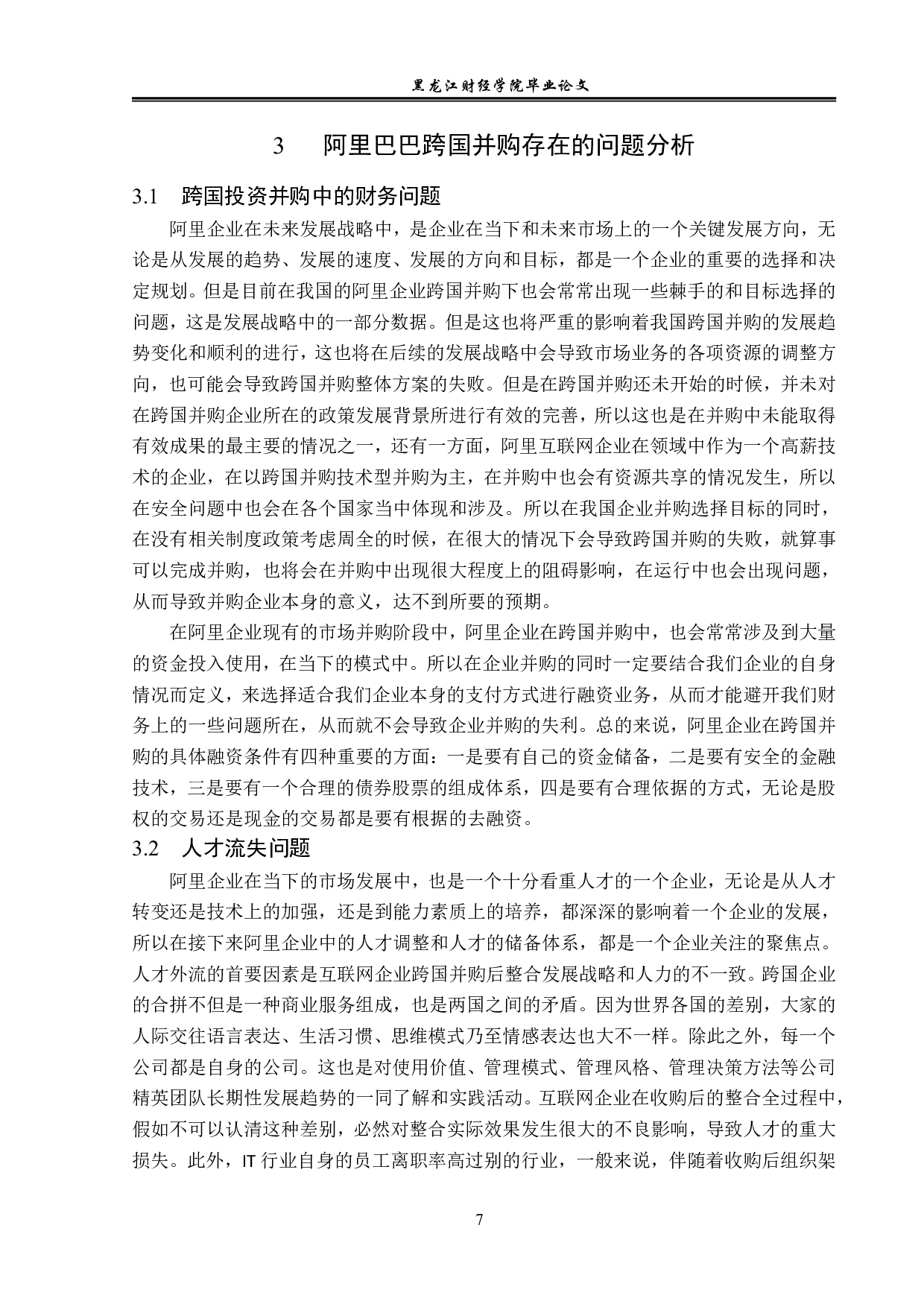 黑龙江财经学院毕业论文

3 阿里巴巴跨国并购存在的问题分析

3.1 跨国投资并购中的财务问题

阿里企业在未来发展战略中，是企业在当下和未来市场上的一个关键发展方向，无论是从发展的趋势、发展的速度、发展的方向和目标，都是一个企业的重要的选择和决定规划。但是目前在我国的阿里企业跨国并购下也会常常出现一些棘手的和目标选择的问题，这是发展战略中的一部分数据。但是这也将严重的影响着我国跨国并购的发展趋势变化和顺利的进行，这也将在后续的发展战略中会导致市场业务的各项资源的调整方向，也可能会导致跨国并购整体方案的失败。但是在跨国并购还未开始的时候，并未对在跨国并购企业所在的政策发展背景所进行有效的完善，所以这也是在并购中未能取得有效成果的最主要的情况之一，还有一方面，阿里互联网企业在领域中作为一个高薪技术的企业，在以跨国并购技术型并购为主，在并购中也会有资源共享的情况发生，所以在安全问题中也会在各个国家当中体现和涉及。所以在我国企业并购选择目标的同时，在没有相关制度政策考虑周全的时候，在很大的情况下会导致跨国并购的失败，就算事可以完成并购，也将会在并购中出现很大程度上的阻碍影响，在运行中也会出现问题，从而导致并购企业本身的意义，达不到所要的预期。

在阿里企业现有的市场并购阶段中，阿里企业在跨国并购中，也会常常涉及到大量的资金投入使用，在当下的模式中。所以在企业并购的同时一定要结合我们企业的自身情况而定义，来选择适合我们企业本身的支付方式进行融资业务，从而才能避开我们财务上的一些问题所在，从而就不会导致企业并购的失利。总的来说，阿里企业在跨国并购的具体融资条件有四种重要的方面：一是要有自己的资金储备，二是要有安全的金融技术，三是要有一个合理的债券股票的组成体系，四是要有合理依据的方式，无论是股权的交易还是现金的交易都是要有根据的去融资。

3.2 人才流失问题

阿里企业在当下的市场发展中，也是一个十分看重人才的一个企业，无论是从人才转变还是技术上的加强，还是到能力素质上的培养，都深深的影响着一个企业的发展，所以在接下来阿里企业中的人才调整和人才的储备体系，都是一个企业关注的聚焦点。人才外流的首要因素是互联网企业跨国并购后整合发展战略和人力的不一致。跨国企业的合拼不但是一种商业服务组成，也是两国之间的矛盾。因为世界各国的差别，大家的人际交往语言表达、生活习惯、思维模式乃至情感表达也大不一样。除此之外，每一个公司都是自身的公司。这也是对使用价值、管理模式、管理风格、管理决策方法等公司精英团队长期性发展趋势的一同了解和实践活动。互联网企业在收购后的整合全过程中，假如不可以认清这种差别，必然对整合实际效果发生很大的不良影响，导致人才的重大损失。此外，IT 行业自身的员工离职率高过别的行业，一般来说，伴随着收购后组织架

7